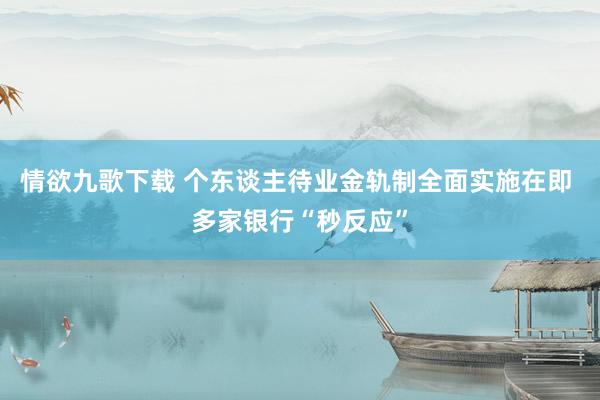 情欲九歌下载 个东谈主待业金轨制全面实施在即 多家银行“秒反应”